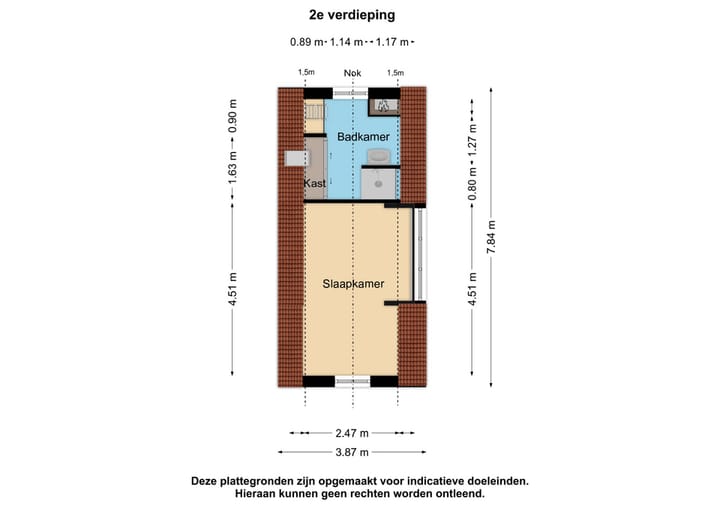 2e verdieping

0.89 m 1.14 m 1.17 m

1,5m Nok 1,5m

0.90 m

1.63 m

4.51 m

Badkamer

Kast

Slaapkamer

1.27 m

0.80 m

4.51 m

7.84 m

2.47 m

3.87 m

Deze plattegronden zijn opgemaakt voor indicatieve doeleinden.
Hieraan kunnen geen rechten worden ontleend.